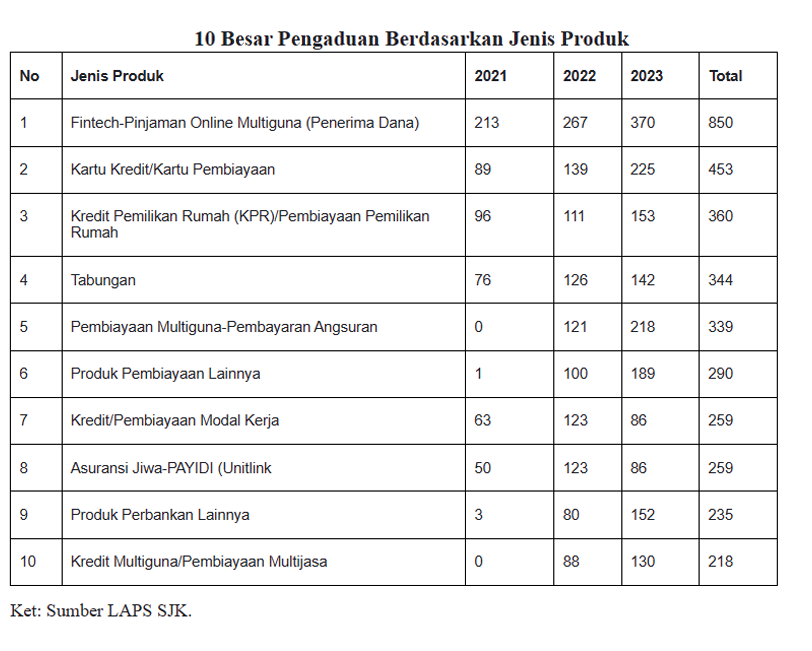 10 Besar Pengaduan Berdasarkan Jenis Produk

| No | Jenis Produk | 2021 | 2022 | 2023 | Total |
|---|---|---|---|---|---|
| 1 | Fintech-Pinjaman Online Multiguna (Penerima Dana) | 213 | 267 | 370 | 850 |
| 2 | Kartu Kredit/Kartu Pembiayaan | 89 | 139 | 225 | 453 |
| 3 | Kredit Pemilikan Rumah (KPR)/Pembiayaan Pemilikan Rumah | 96 | 111 | 153 | 360 |
| 4 | Tabungan | 76 | 126 | 142 | 344 |
| 5 | Pembiayaan Multiguna-Pembayaran Angsuran | 0 | 121 | 218 | 339 |
| 6 | Produk Pembiayaan Lainnya | 1 | 100 | 189 | 290 |
| 7 | Kredit/Pembiayaan Modal Kerja | 63 | 123 | 86 | 259 |
| 8 | Asuransi Jiwa-PAYIDI (Unitlink | 50 | 123 | 86 | 259 |
| 9 | Produk Perbankan Lainnya | 3 | 80 | 152 | 235 |
| 10 | Kredit Multiguna/Pembiayaan Multijasa | 0 | 88 | 130 | 218 |

Ket: Sumber LAPS SJK.